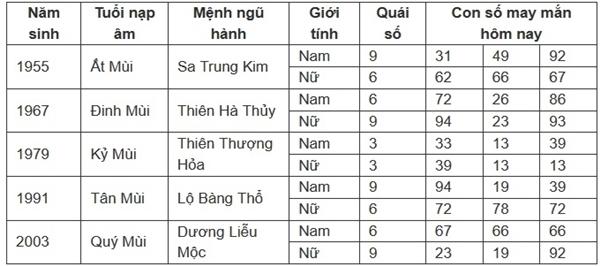 | Năm sinh | Tuổi nạp âm | Mệnh ngũ hành | Giới tính | Quái số | Con số may mắn hôm nay | | |
|---|---|---|---|---|---|---|---|
| 1955 | Ất Mùi | Sa Trung Kim | Nam | 9 | 31 | 49 | 92 |
| | | | Nữ | 6 | 62 | 66 | 67 |
| 1967 | Đinh Mùi | Thiên Hà Thủy | Nam | 6 | 72 | 26 | 86 |
| | | | Nữ | 9 | 94 | 23 | 93 |
| 1979 | Kỷ Mùi | Thiên Thượng Hỏa | Nam | 3 | 33 | 13 | 39 |
| | | | Nữ | 3 | 39 | 13 | 13 |
| 1991 | Tân Mùi | Lộ Bàng Thổ | Nam | 9 | 94 | 19 | 39 |
| | | | Nữ | 6 | 72 | 78 | 72 |
| 2003 | Quý Mùi | Dương Liễu Mộc | Nam | 6 | 67 | 66 | 66 |
| | | | Nữ | 9 | 23 | 19 | 92 |